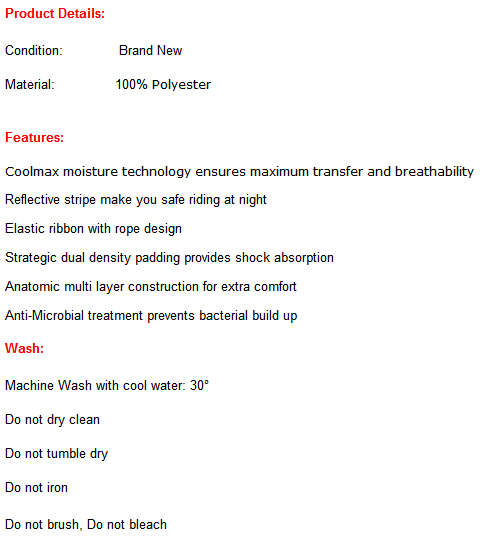 Product Details:

Condition: Brand New

Material: 100% Polyester

Features:

Coolmax moisture technology ensures maximum transfer and breathability

Reflective stripe make you safe riding at night

Elastic ribbon with rope design

Strategic dual density padding provides shock absorption

Anatomic multi layer construction for extra comfort

Anti-Microbial treatment prevents bacterial build up

Wash:

Machine Wash with cool water: 30°

Do not dry clean

Do not tumble dry

Do not iron

Do not brush, Do not bleach